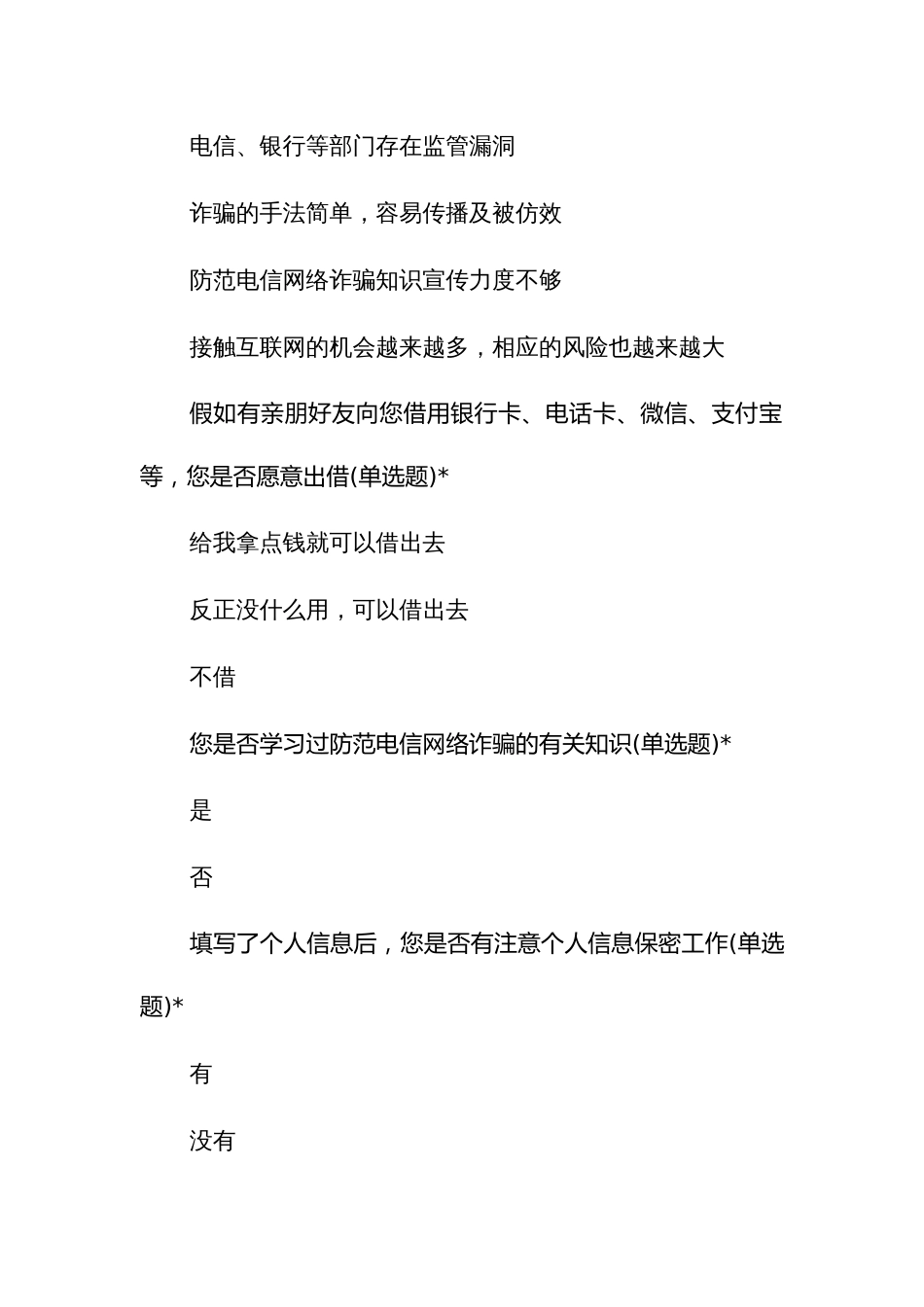 电信、银行等部门存在监管漏洞

诈骗的手法简单，容易传播及被仿效

防范电信网络诈骗知识宣传力度不够

接触互联网的机会越来越多，相应的风险也越来越大

假如有亲朋好友向您借用银行卡、电话卡、微信、支付宝等，您是否愿意出借(单选题)*

给我拿点钱就可以借出去

反正没什么用，可以借出去

不借

您是否学习过防范电信网络诈骗的有关知识(单选题)*

是

否

填写了个人信息后，您是否有注意个人信息保密工作(单选题)*

有

没有